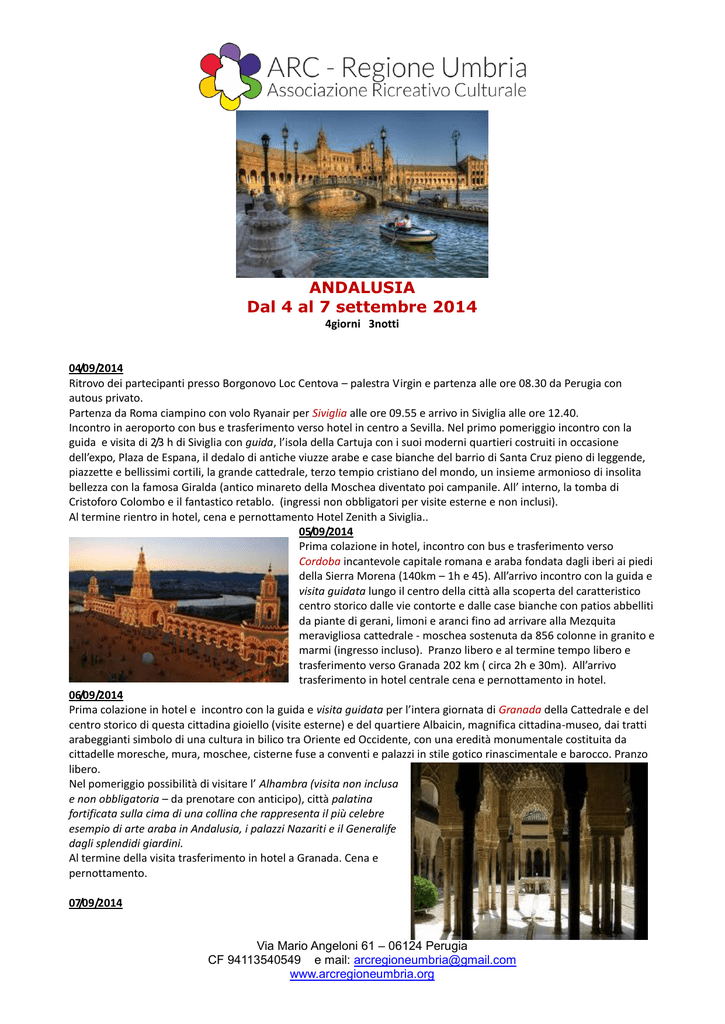 ARC - Regione Umbria
Associazione Ricreativo Culturale

ANDALUSIA
Dal 4 al 7 settembre 2014
4giorni 3notti

04/09/2014
Ritrovo dei partecipanti presso Borgonovo Loc Centova – palestra Virgin e partenza alle ore 08.30 da Perugia con autous privato.
Partenza da Roma ciampino con volo Ryanair per Siviglia alle ore 09.55 e arrivo in Siviglia alle ore 12.40.
Incontro in aeroporto con bus e trasferimento verso hotel in centro a Sevilla. Nel primo pomeriggio incontro con la guida e visita di 2/3 h di Siviglia con guida, l'isola della Cartuja con i suoi moderni quartieri costruiti in occasione dell'expo, Plaza de Espana, il dedalo di antiche viuzze arabe e case bianche del barrio di Santa Cruz pieno di leggende, piazzette e bellissimi cortili, la grande cattedrale, terzo tempio cristiano del mondo, un insieme armonioso di insolita bellezza con la famosa Giralda (antico minareto della Moschea diventato poi campanile. All' interno, la tomba di Cristoforo Colombo e il fantastico retablo. (ingressi non obbligatori per visite esterne e non inclusi).
Al termine rientro in hotel, cena e pernottamento Hotel Zenith a Siviglia..

05/09/2014
Prima colazione in hotel, incontro con bus e trasferimento verso Cordoba incantevole capitale romana e araba fondata dagli iberi ai piedi della Sierra Morena (140km – 1h e 45). All'arrivo incontro con la guida e visita guidata lungo il centro della città alla scoperta del caratteristico centro storico dalle vie contorte e dalle case bianche con patios abbelliti da piante di gerani, limoni e aranci fino ad arrivare alla Mezquita meravigliosa cattedrale - moschea sostenuta da 856 colonne in granito e marmi (ingresso incluso). Pranzo libero e al termine tempo libero e trasferimento verso Granada 202 km ( circa 2h e 30m). All'arrivo trasferimento in hotel centrale cena e pernottamento in hotel.

06/09/2014
Prima colazione in hotel e incontro con la guida e visita guidata per l'intera giornata di Granada della Cattedrale e del centro storico di questa cittadina gioiello (visite esterne) e del quartiere Albaicin, magnifica cittadina-museo, dai tratti arabeggianti simbolo di una cultura in bilico tra Oriente ed Occidente, con una eredità monumentale costituita da cittadelle moresche, mura, moschee, cisterne fuse a conventi e palazzi in stile gotico rinascimentale e barocco. Pranzo libero.
Nel pomeriggio possibilità di visitare l' Alhambra (visita non inclusa e non obbligatoria – da prenotare con anticipo), città palatina fortificata sulla cima di una collina che rappresenta il più celebre esempio di arte araba in Andalusia, i palazzi Nazariti e il Generalife dagli splendidi giardini.
Al termine della visita trasferimento in hotel a Granada. Cena e pernottamento.

07/09/2014

Via Mario Angeloni 61 – 06124 Perugia
CF 94113540549 e mail: arcregioneumbria@gmail.com
www.arcregioneumbria.org